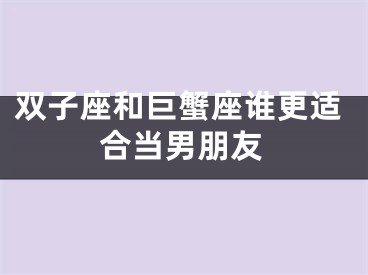 双子座和巨蟹座谁更适合当男朋友